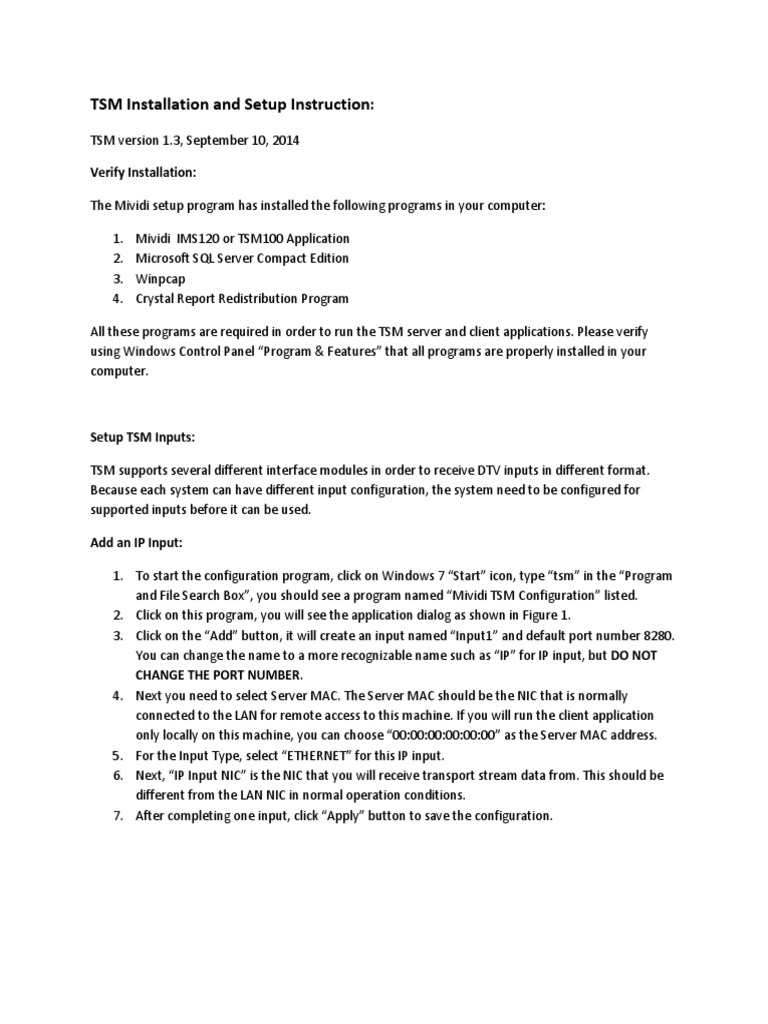 TSM Installation and Setup Instruction:

TSM version 1.3, September 10, 2014

Verify Installation:

The Mividi setup program has installed the following programs in your computer:

1. Mividi IMS120 or TSM100 Application
2. Microsoft SQL Server Compact Edition
3. Winpcap
4. Crystal Report Redistribution Program

All these programs are required in order to run the TSM server and client applications. Please verify using Windows Control Panel "Program & Features" that all programs are properly installed in your computer.

Setup TSM Inputs:

TSM supports several different interface modules in order to receive DTV inputs in different format. Because each system can have different input configuration, the system need to be configured for supported inputs before it can be used.

Add an IP Input:

1. To start the configuration program, click on Windows 7 "Start" icon, type "tsm" in the "Program and File Search Box", you should see a program named "Mividi TSM Configuration" listed.
2. Click on this program, you will see the application dialog as shown in Figure 1.
3. Click on the "Add" button, it will create an input named "Input1" and default port number 8280. You can change the name to a more recognizable name such as "IP" for IP input, but DO NOT CHANGE THE PORT NUMBER.
4. Next you need to select Server MAC. The Server MAC should be the NIC that is normally connected to the LAN for remote access to this machine. If you will run the client application only locally on this machine, you can choose "00:00:00:00:00:00" as the Server MAC address.
5. For the Input Type, select "ETHERNET" for this IP input.
6. Next, "IP Input NIC" is the NIC that you will receive transport stream data from. This should be different from the LAN NIC in normal operation conditions.
7. After completing one input, click "Apply" button to save the configuration.